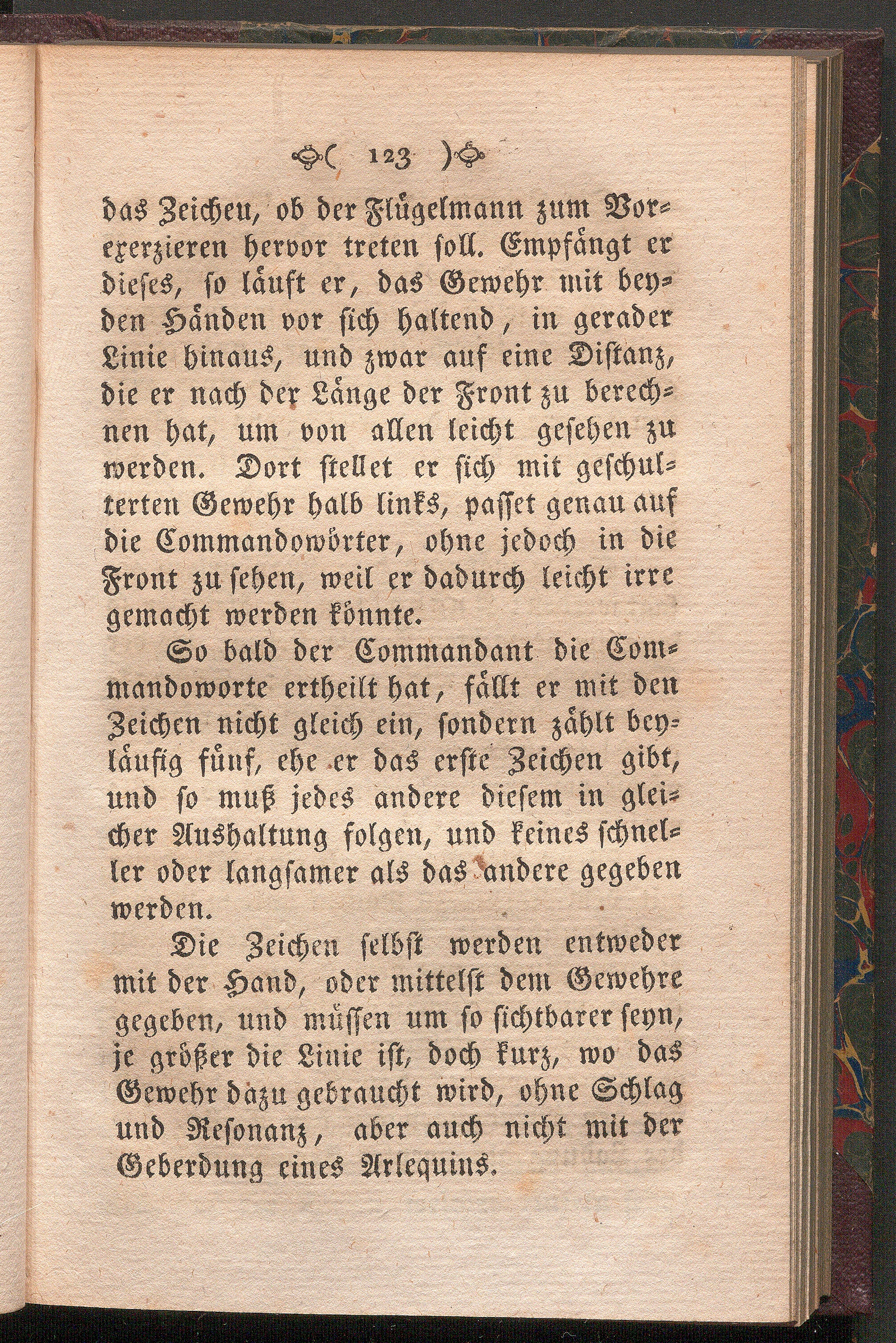 ( 123 )

das Zeichen, ob der Flügelmann zum Vorexerzieren hervor treten soll. Empfängt er dieses, so läuft er, das Gewehr mit beyden Händen vor sich haltend, in gerader Linie hinaus, und zwar auf eine Distanz, die er nach der Länge der Front zu berechnen hat, um von allen leicht gesehen zu werden. Dort stellet er sich mit geschulterten Gewehr halb links, passet genau auf die Commandowörter, ohne jedoch in die Front zu sehen, weil er dadurch leicht irre gemacht werden könnte.

So bald der Commandant die Commandoworte ertheilt hat, fällt er mit den Zeichen nicht gleich ein, sondern zählt beyläufig fünf, ehe er das erste Zeichen gibt, und so muß jedes andere diesem in gleicher Aushaltung folgen, und keines schneller oder langsamer als das andere gegeben werden.

Die Zeichen selbst werden entweder mit der Hand, oder mittelst dem Gewehre gegeben, und müssen um so sichtbarer seyn, je größer die Linie ist, doch kurz, wo das Gewehr dazu gebraucht wird, ohne Schlag und Resonanz, aber auch nicht mit der Geberdung eines Arlequins.